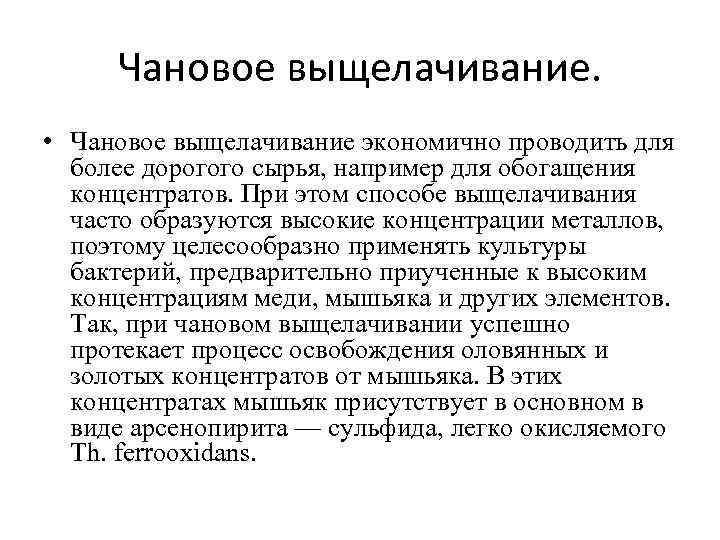 Чановое выщелачивание.

• Чановое выщелачивание экономично проводить для более дорогого сырья, например для обогащения концентратов. При этом способе выщелачивания часто образуются высокие концентрации металлов, поэтому целесообразно применять культуры бактерий, предварительно приученные к высоким концентрациям меди, мышьяка и других элементов. Так, при чановом выщелачивании успешно протекает процесс освобождения оловянных и золотых концентратов от мышьяка. В этих концентратах мышьяк присутствует в основном в виде арсенопирита — сульфида, легко окисляемого Th. ferrooxidans.